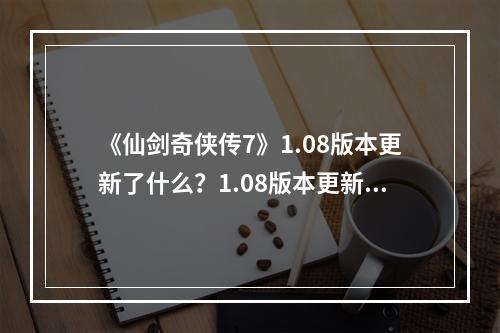 《仙剑奇侠传7》1.08版本更新了什么？1.08版本更新...